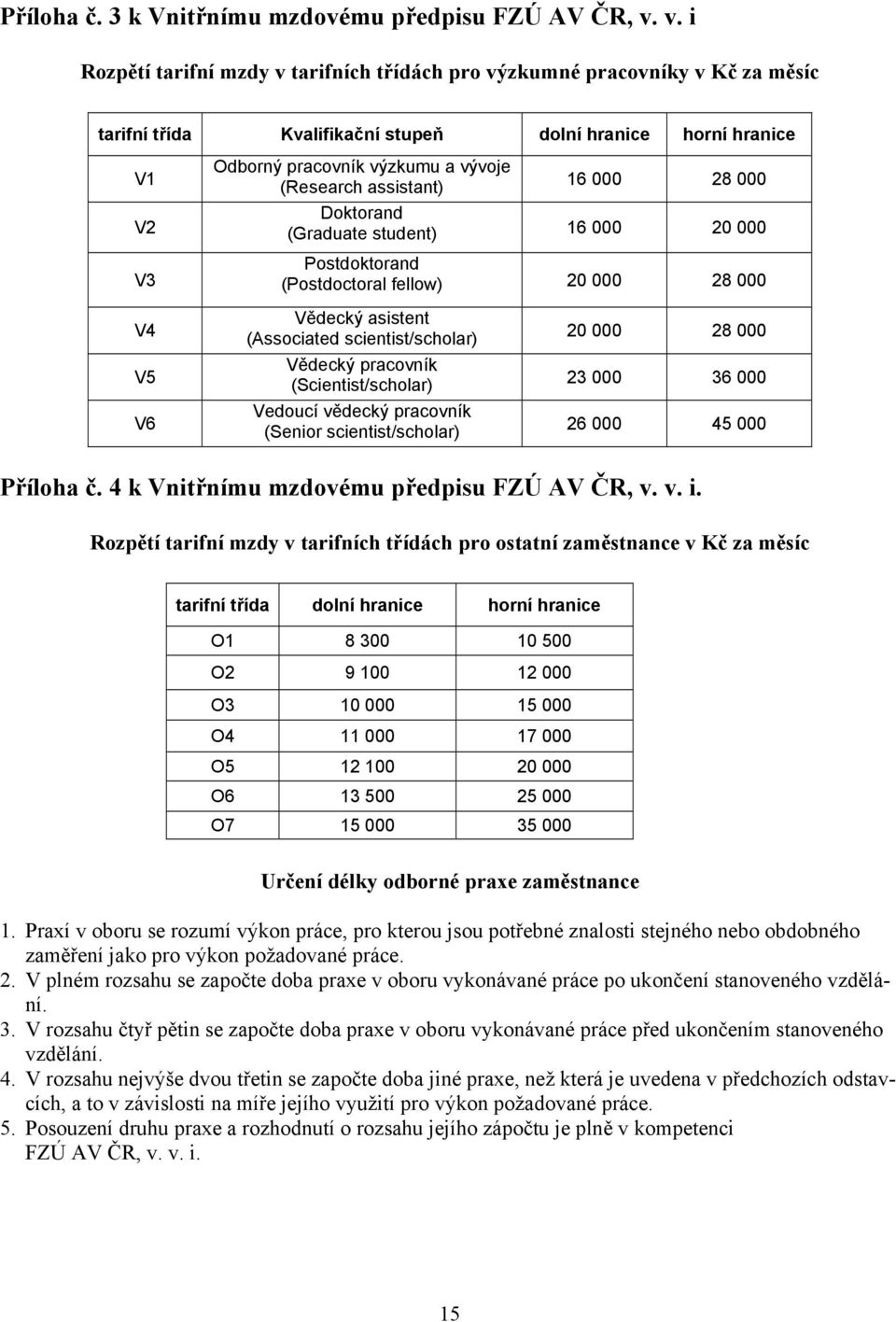 Příloha č. 3 k Vnitřnímu mzdovému předpisu FZÚ AV ČR, v. v. i

Rozpětí tarifní mzdy v tarifních třídách pro výzkumné pracovníky v Kč za měsíc

| tarifní třída | Kvalifikační stupeň | dolní hranice | horní hranice |
|---|---|---|---|
| V1 | Odborný pracovník výzkumu a vývoje (Research assistant) | 16 000 | 28 000 |
| V2 | Doktorand (Graduate student) | 16 000 | 20 000 |
| V3 | Postdoktorand (Postdoctoral fellow) | 20 000 | 28 000 |
| V4 | Vědecký asistent (Associated scientist/scholar) | 20 000 | 28 000 |
| V5 | Vědecký pracovník (Scientist/scholar) | 23 000 | 36 000 |
| V6 | Vedoucí vědecký pracovník (Senior scientist/scholar) | 26 000 | 45 000 |

Příloha č. 4 k Vnitřnímu mzdovému předpisu FZÚ AV ČR, v. v. i.

Rozpětí tarifní mzdy v tarifních třídách pro ostatní zaměstnance v Kč za měsíc

| tarifní třída | dolní hranice | horní hranice |
|---|---|---|
| O1 | 8 300 | 10 500 |
| O2 | 9 100 | 12 000 |
| O3 | 10 000 | 15 000 |
| O4 | 11 000 | 17 000 |
| O5 | 12 100 | 20 000 |
| O6 | 13 500 | 25 000 |
| O7 | 15 000 | 35 000 |

Určení délky odborné praxe zaměstnance

1. Praxí v oboru se rozumí výkon práce, pro kterou jsou potřebné znalosti stejného nebo obdobného zaměření jako pro výkon požadované práce.
2. V plném rozsahu se započte doba praxe v oboru vykonávané práce po ukončení stanoveného vzdělání.
3. V rozsahu čtyř pětin se započte doba praxe v oboru vykonávané práce před ukončením stanoveného vzdělání.
4. V rozsahu nejvýše dvou třetin se započte doba jiné praxe, než která je uvedena v předchozích odstavcích, a to v závislosti na míře jejího využití pro výkon požadované práce.
5. Posouzení druhu praxe a rozhodnutí o rozsahu jejího zápočtu je plně v kompetenci FZÚ AV ČR, v. v. i.

15